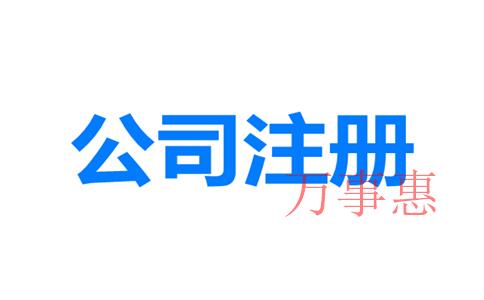 公司注册
万事惠